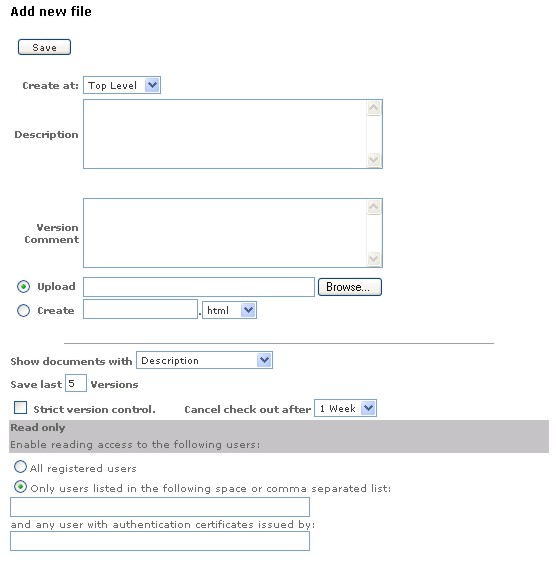 Add new file

Save

Create at: Top Level

Description

Version Comment

Upload Browse...

Create . html

Show documents with Description

Save last 5 Versions

Strict version control. Cancel check out after 1 Week

Read only

Enable reading access to the following users:

All registered users

Only users listed in the following space or comma separated list:

and any user with authentication certificates issued by: